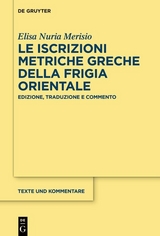 DE GRUYTER

Elisa Nuria Merisio

LE ISCRIZIONI METRICHE GRECHE DELLA FRIGIA ORIENTALE

EDIZIONE, TRADUZIONE E COMMENTO

TEXTE UND KOMMENTARE

DE G